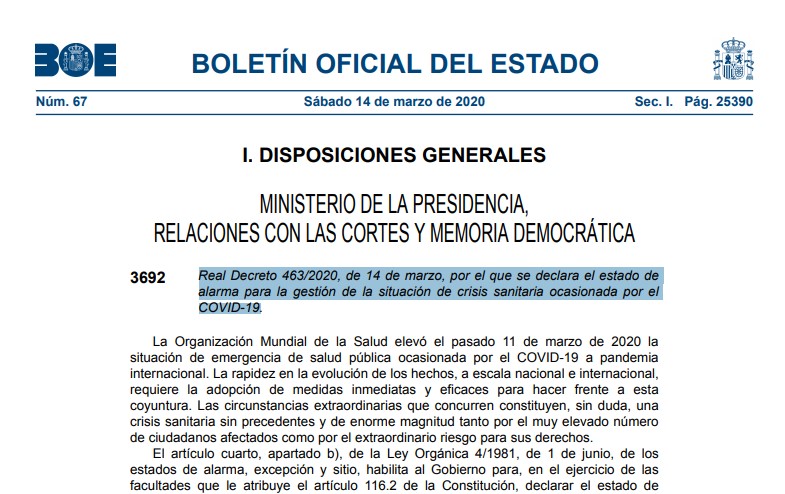 BOE

BOLETÍN OFICIAL DEL ESTADO

Núm. 67 Sábado 14 de marzo de 2020 Sec. I. Pág. 25390

I. DISPOSICIONES GENERALES

MINISTERIO DE LA PRESIDENCIA, RELACIONES CON LAS CORTES Y MEMORIA DEMOCRÁTICA

3692 Real Decreto 463/2020, de 14 de marzo, por el que se declara el estado de alarma para la gestión de la situación de crisis sanitaria ocasionada por el COVID-19.

La Organización Mundial de la Salud elevó el pasado 11 de marzo de 2020 la situación de emergencia de salud pública ocasionada por el COVID-19 a pandemia internacional. La rapidez en la evolución de los hechos, a escala nacional e internacional, requiere la adopción de medidas inmediatas y eficaces para hacer frente a esta coyuntura. Las circunstancias extraordinarias que concurren constituyen, sin duda, una crisis sanitaria sin precedentes y de enorme magnitud tanto por el muy elevado número de ciudadanos afectados como por el extraordinario riesgo para sus derechos.

El artículo cuarto, apartado b), de la Ley Orgánica 4/1981, de 1 de junio, de los estados de alarma, excepción y sitio, habilita al Gobierno para, en el ejercicio de las facultades que le atribuye el artículo 116.2 de la Constitución, declarar el estado de